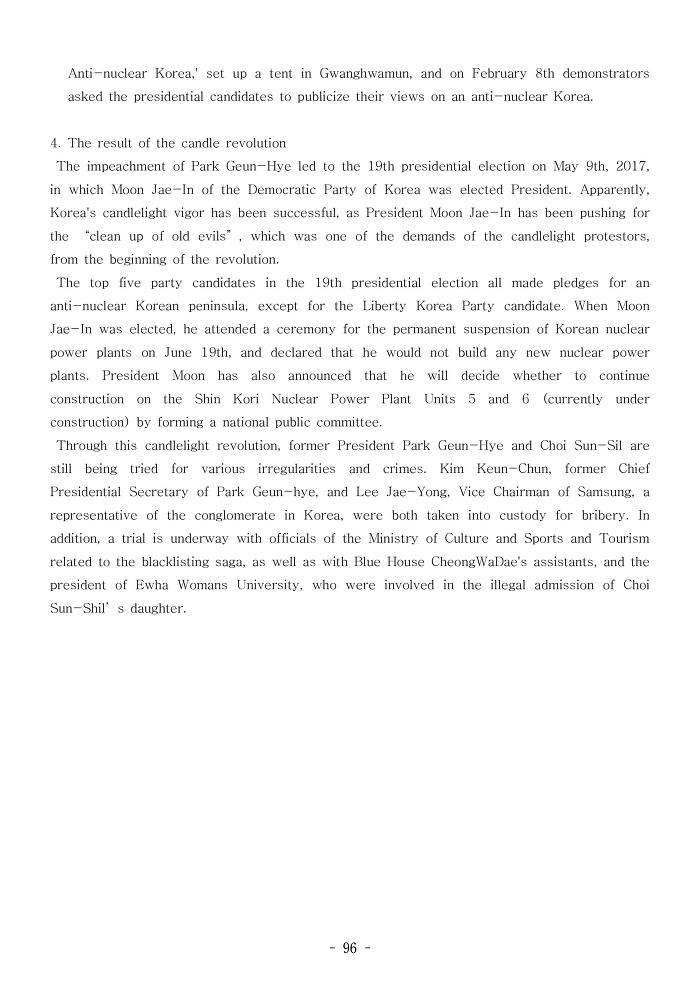 Anti-nuclear Korea,' set up a tent in Gwanghwamun, and on February 8th demonstrators asked the presidential candidates to publicize their views on an anti-nuclear Korea.

4. The result of the candle revolution

The impeachment of Park Geun-Hye led to the 19th presidential election on May 9th, 2017, in which Moon Jae-In of the Democratic Party of Korea was elected President. Apparently, Korea's candlelight vigor has been successful, as President Moon Jae-In has been pushing for the "clean up of old evils", which was one of the demands of the candlelight protestors, from the beginning of the revolution.

The top five party candidates in the 19th presidential election all made pledges for an anti-nuclear Korean peninsula, except for the Liberty Korea Party candidate. When Moon Jae-In was elected, he attended a ceremony for the permanent suspension of Korean nuclear power plants on June 19th, and declared that he would not build any new nuclear power plants. President Moon has also announced that he will decide whether to continue construction on the Shin Kori Nuclear Power Plant Units 5 and 6 (currently under construction) by forming a national public committee.

Through this candlelight revolution, former President Park Geun-Hye and Choi Sun-Sil are still being tried for various irregularities and crimes. Kim Keun-Chun, former Chief Presidential Secretary of Park Geun-hye, and Lee Jae-Yong, Vice Chairman of Samsung, a representative of the conglomerate in Korea, were both taken into custody for bribery. In addition, a trial is underway with officials of the Ministry of Culture and Sports and Tourism related to the blacklisting saga, as well as with Blue House CheongWaDae's assistants, and the president of Ewha Womans University, who were involved in the illegal admission of Choi Sun-Shil' s daughter.

- 96 -